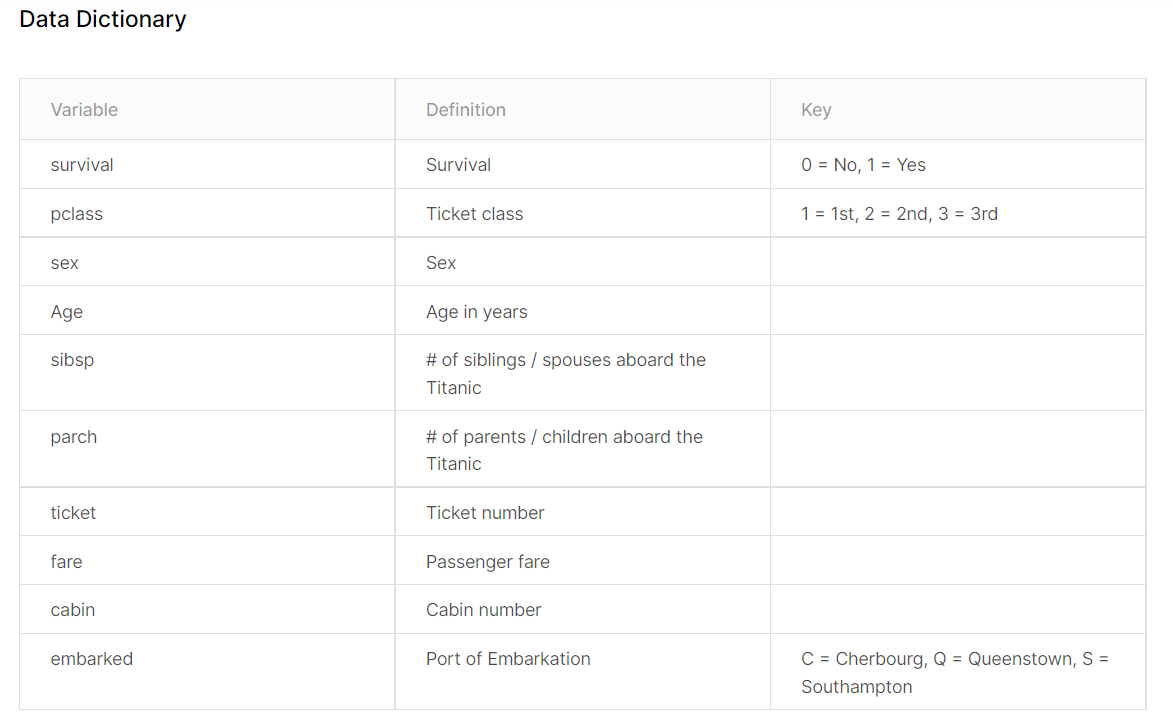 Data Dictionary

| Variable | Definition | Key |
|---|---|---|
| survival | Survival | 0 = No, 1 = Yes |
| pclass | Ticket class | 1 = 1st, 2 = 2nd, 3 = 3rd |
| sex | Sex | |
| Age | Age in years | |
| sibsp | # of siblings / spouses aboard the Titanic | |
| parch | # of parents / children aboard the Titanic | |
| ticket | Ticket number | |
| fare | Passenger fare | |
| cabin | Cabin number | |
| embarked | Port of Embarkation | C = Cherbourg, Q = Queenstown, S = Southampton |